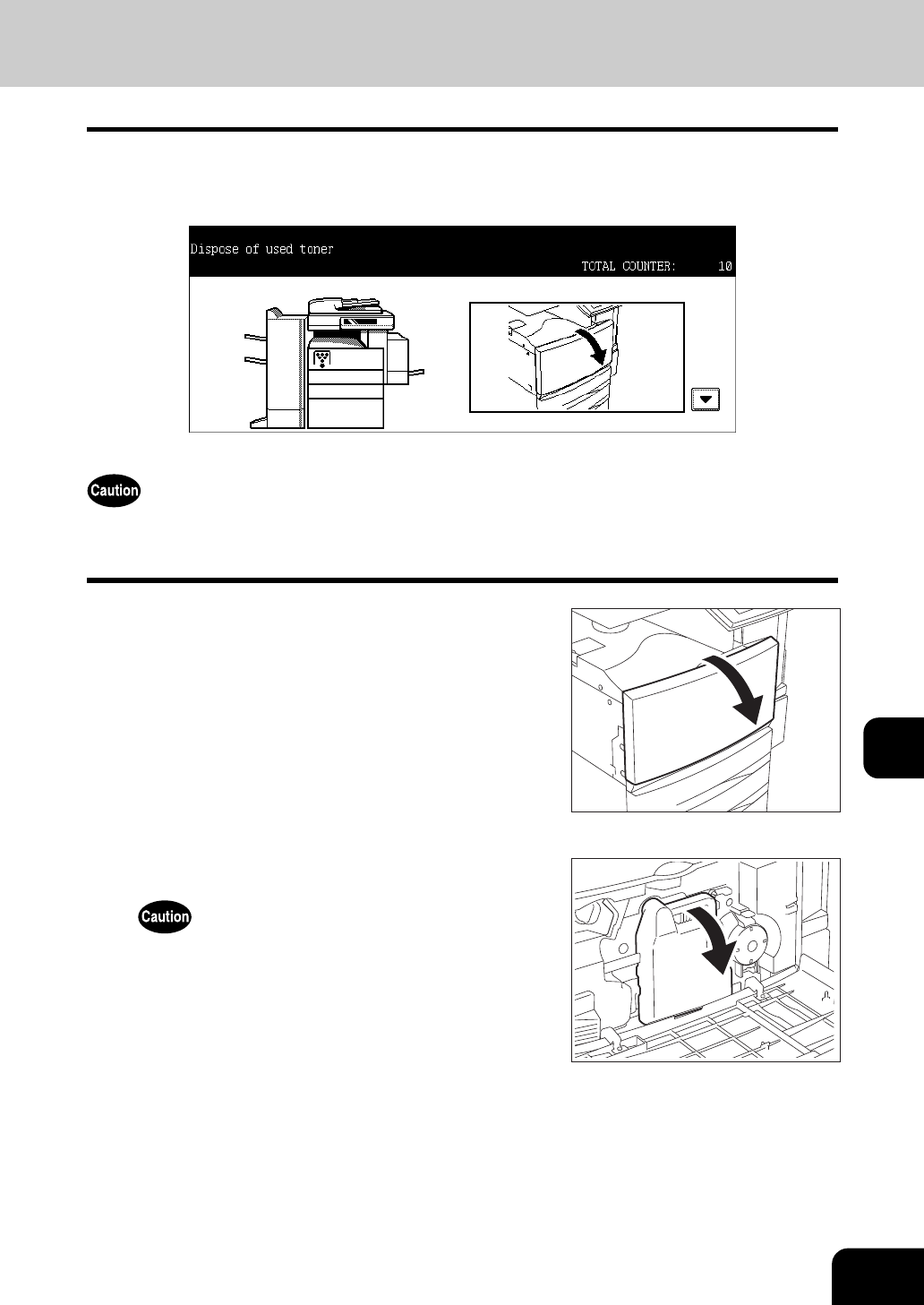 Dispose of used toner

TOTAL COUNTER: 10

Caution

Caution